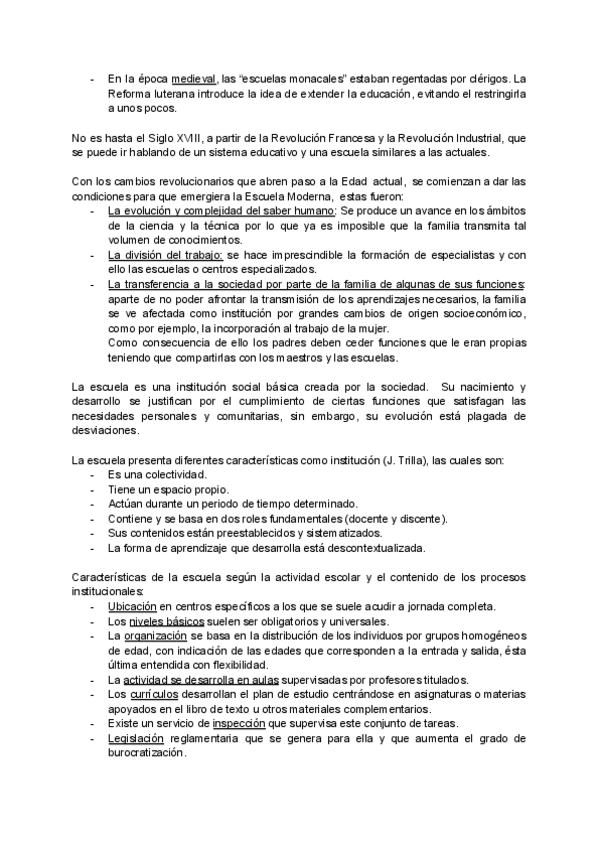 - En la época medieval, las “escuelas monacales” estaban regentadas por clérigos. La Reforma luterana introduce la idea de extender la educación, evitando el restringirla a unos pocos.

No es hasta el Siglo XVIII, a partir de la Revolución Francesa y la Revolución Industrial, que se puede ir hablando de un sistema educativo y una escuela similares a las actuales.

Con los cambios revolucionarios que abren paso a la Edad actual, se comienzan a dar las condiciones para que emergiera la Escuela Moderna, estas fueron:
- La evolución y complejidad del saber humano: Se produce un avance en los ámbitos de la ciencia y la técnica por lo que ya es imposible que la familia transmita tal volumen de conocimientos.
- La división del trabajo: se hace imprescindible la formación de especialistas y con ello las escuelas o centros especializados.
- La transferencia a la sociedad por parte de la familia de algunas de sus funciones: aparte de no poder afrontar la transmisión de los aprendizajes necesarios, la familia se ve afectada como institución por grandes cambios de origen socioeconómico, como por ejemplo, la incorporación al trabajo de la mujer.
Como consecuencia de ello los padres deben ceder funciones que le eran propias teniendo que compartirlas con los maestros y las escuelas.

La escuela es una institución social básica creada por la sociedad. Su nacimiento y desarrollo se justifican por el cumplimiento de ciertas funciones que satisfagan las necesidades personales y comunitarias, sin embargo, su evolución está plagada de desviaciones.

La escuela presenta diferentes características como institución (J. Trilla), las cuales son:
- Es una colectividad.
- Tiene un espacio propio.
- Actúan durante un periodo de tiempo determinado.
- Contiene y se basa en dos roles fundamentales (docente y discente).
- Sus contenidos están preestablecidos y sistematizados.
- La forma de aprendizaje que desarrolla está descontextualizada.

Características de la escuela según la actividad escolar y el contenido de los procesos institucionales:
- Ubicación en centros específicos a los que se suele acudir a jornada completa.
- Los niveles básicos suelen ser obligatorios y universales.
- La organización se basa en la distribución de los individuos por grupos homogéneos de edad, con indicación de las edades que corresponden a la entrada y salida, ésta última entendida con flexibilidad.
- La actividad se desarrolla en aulas supervisadas por profesores titulados.
- Los currículos desarrollan el plan de estudio centrándose en asignaturas o materias apoyados en el libro de texto u otros materiales complementarios.
- Existe un servicio de inspección que supervisa este conjunto de tareas.
- Legislación reglamentaria que se genera para ella y que aumenta el grado de burocratización.